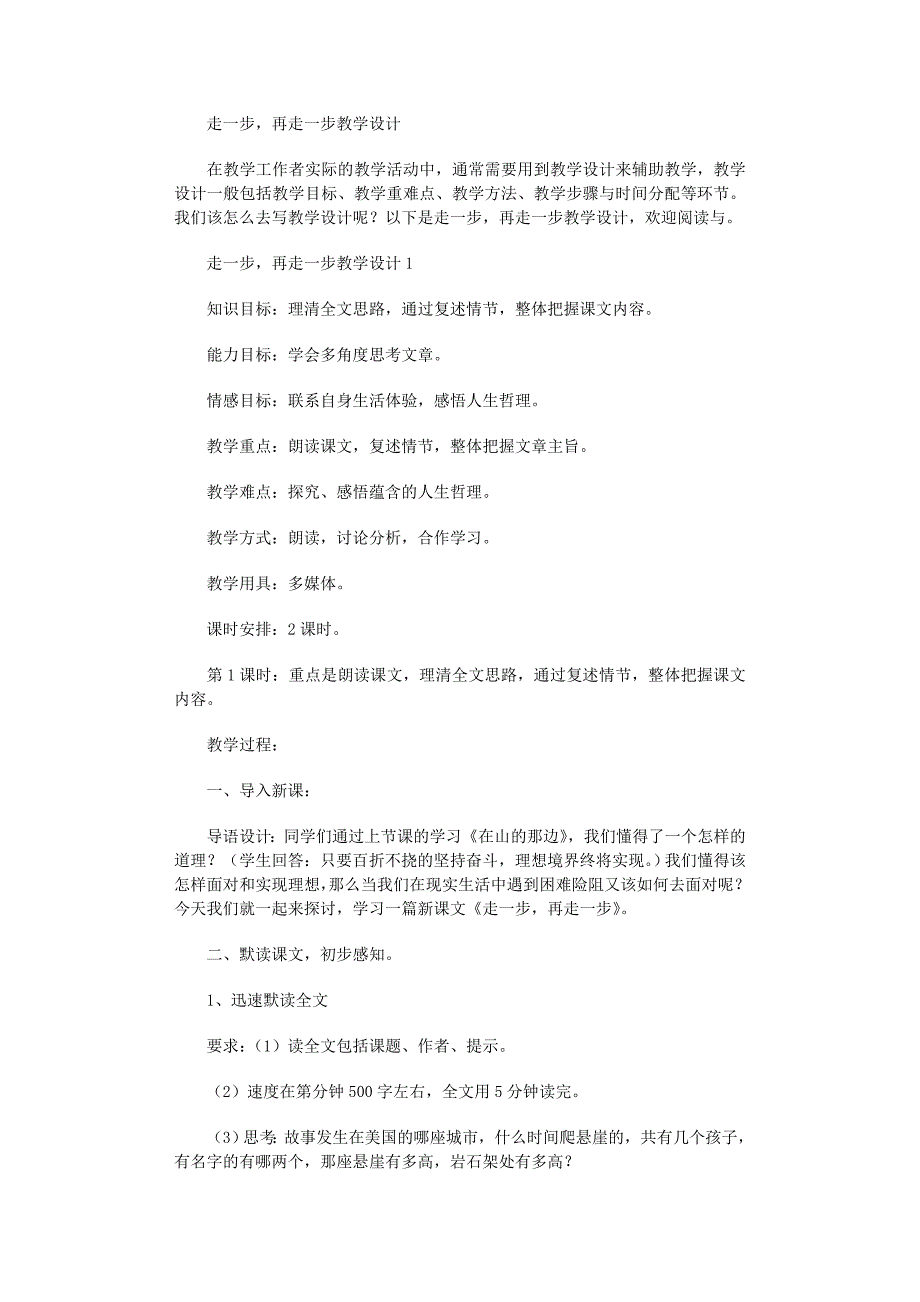 走一步，再走一步教学设计

在教学工作者实际的教学活动中，通常需要用到教学设计来辅助教学，教学设计一般包括教学目标、教学重难点、教学方法、教学步骤与时间分配等环节。我们该怎么去写教学设计呢？以下是走一步，再走一步教学设计，欢迎阅读与。

走一步，再走一步教学设计 1

知识目标：理清全文思路，通过复述情节，整体把握课文内容。

能力目标：学会多角度思考文章。

情感目标：联系自身生活体验，感悟人生哲理。

教学重点：朗读课文，复述情节，整体把握文章主旨。

教学难点：探究、感悟蕴含的人生哲理。

教学方式：朗读，讨论分析，合作学习。

教学用具：多媒体。

课时安排：2 课时。

第 1 课时：重点是朗读课文，理清全文思路，通过复述情节，整体把握课文内容。

教学过程：

一、导入新课：

导语设计：同学们通过上节课的学习《在山的那边》，我们懂得了一个怎样的道理？（学生回答：只要百折不挠的坚持奋斗，理想境界终将实现。）我们懂得该怎样面对和实现理想，那么当我们在现实生活中遇到困难险阻又该如何去面对呢？今天我们就一起来探讨，学习一篇新课文《走一步，再走一步》。

二、默读课文，初步感知。

1、迅速默读全文

要求：（1）读全文包括课题、作者、提示。

（2）速度在第分钟 500 字左右，全文用 5 分钟读完。

（3）思考：故事发生在美国的哪座城市，什么时间爬悬崖的，共有几个孩子，有名字的有哪两个，那座悬崖有多高，岩石架处有多高？